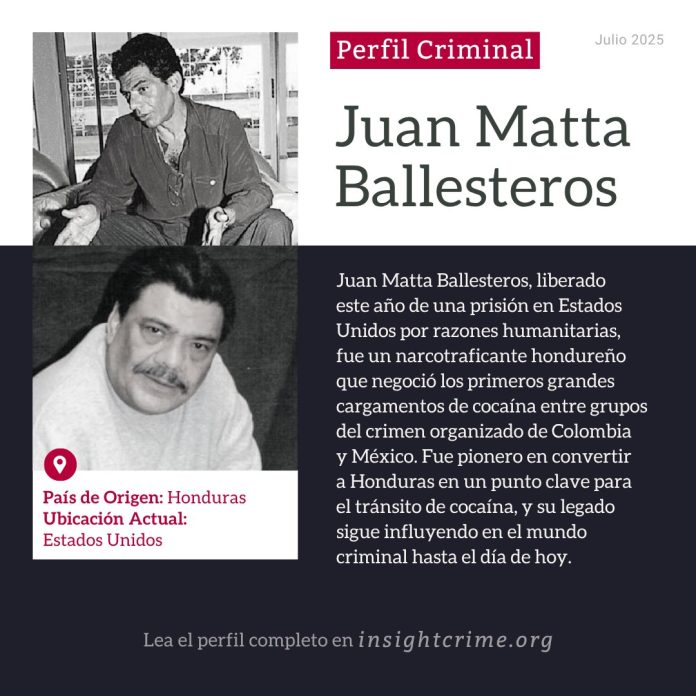 Perfil Criminal

Julio 2025

Juan Matta Ballesteros

País de Origen: Honduras
Ubicación Actual:
Estados Unidos

Juan Matta Ballesteros, liberado este año de una prisión en Estados Unidos por razones humanitarias, fue un narcotraficante hondureño que negoció los primeros grandes cargamentos de cocaína entre grupos del crimen organizado de Colombia y México. Fue pionero en convertir a Honduras en un punto clave para el tránsito de cocaína, y su legado sigue influyendo en el mundo criminal hasta el día de hoy.

Lea el perfil completo en insightcrime.org